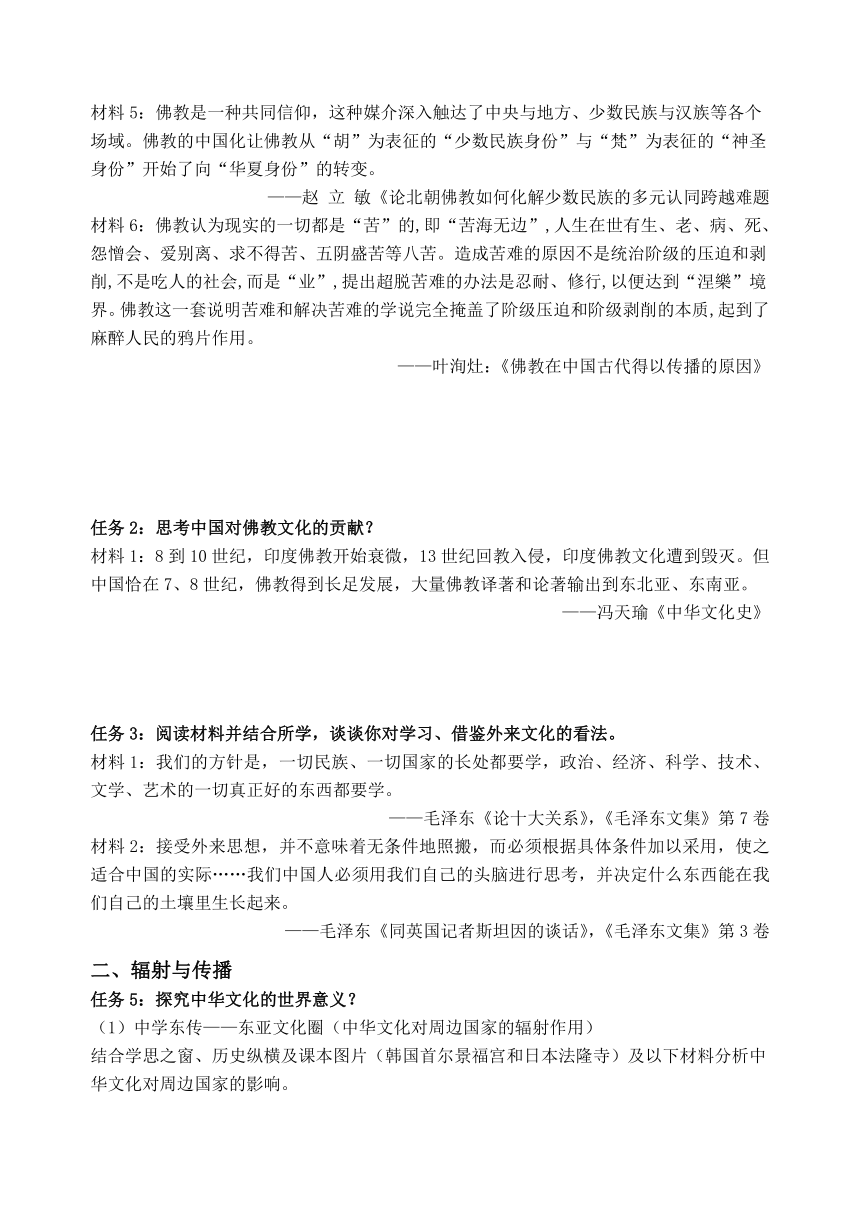 材料 5：佛教是一种共同信仰，这种媒介深入触达了中央与地方、少数民族与汉族等各个场域。佛教的中国化让佛教从“胡”为表征的“少数民族身份”与“梵”为表征的“神圣身份”开始了向“华夏身份”的转变。

——赵 立 敏《论北朝佛教如何化解少数民族的多元认同跨越难题

材料 6：佛教认为现实的一切都是“苦”的,即“苦海无边”,人生在世有生、老、病、死、怨憎会、爱别离、求不得苦、五阴盛苦等八苦。造成苦难的原因不是统治阶级的压迫和剥削,不是吃人的社会,而是“业”,提出超脱苦难的办法是忍耐、修行,以便达到“涅槃”境界。佛教这一套说明苦难和解决苦难的学说完全掩盖了阶级压迫和阶级剥削的本质,起到了麻醉人民的鸦片作用。

——叶洵灶:《佛教在中国古代得以传播的原因》

任务 2：思考中国对佛教文化的贡献？

材料 1：8 到 10 世纪，印度佛教开始衰微，13 世纪回教入侵，印度佛教文化遭到毁灭。但中国恰在 7、8 世纪，佛教得到长足发展，大量佛教译著和论著输出到东北亚、东南亚。

——冯天瑜《中华文化史》

任务 3：阅读材料并结合所学，谈谈你对学习、借鉴外来文化的看法。

材料 1：我们的方针是，一切民族、一切国家的长处都要学，政治、经济、科学、技术、文学、艺术的一切真正好的东西都要学。

——毛泽东《论十大关系》,《毛泽东文集》第 7 卷

材料 2：接受外来思想，并不意味着无条件地照搬，而必须根据具体条件加以采用，使之适合中国的实际……我们中国人必须用我们自己的头脑进行思考，并决定什么东西能在我们自己的土壤里生长起来。

——毛泽东《同英国记者斯坦因的谈话》,《毛泽东文集》第 3 卷

二、辐射与传播

任务 5：探究中华文化的世界意义？

（1）中学东传——东亚文化圈（中华文化对周边国家的辐射作用）

结合学思之窗、历史纵横及课本图片（韩国首尔景福宫和日本法隆寺）及以下材料分析中华文化对周边国家的影响。